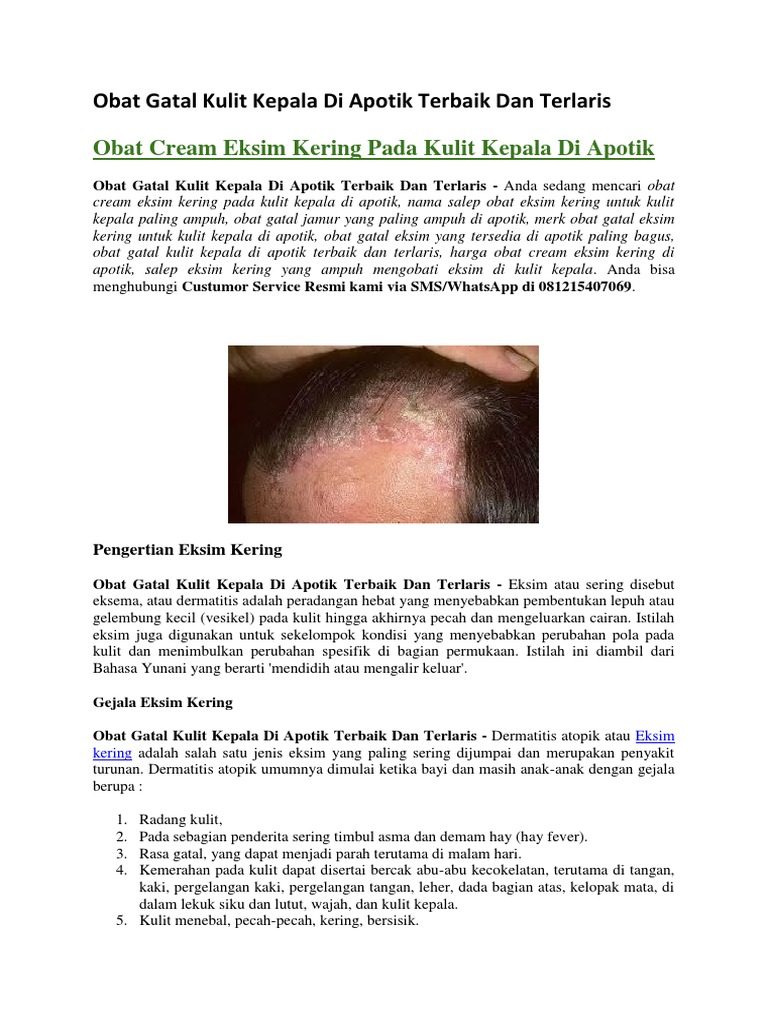 Obat Gatal Kulit Kepala Di Apotik Terbaik Dan Terlaris

Obat Cream Eksim Kering Pada Kulit Kepala Di Apotik

Obat Gatal Kulit Kepala Di Apotik Terbaik Dan Terlaris - Anda sedang mencari obat cream eksim kering pada kulit kepala di apotik, nama salep obat eksim kering untuk kulit kepala paling ampuh, obat gatal jamur yang paling ampuh di apotik, merk obat gatal eksim kering untuk kulit kepala di apotik, obat gatal eksim yang tersedia di apotik paling bagus, obat gatal kulit kepala di apotik terbaik dan terlaris, harga obat cream eksim kering di apotik, salep eksim kering yang ampuh mengobati eksim di kulit kepala. Anda bisa menghubungi Custumor Service Resmi kami via SMS/WhatsApp di 081215407069.

Pengertian Eksim Kering

Obat Gatal Kulit Kepala Di Apotik Terbaik Dan Terlaris - Eksim atau sering disebut eksema, atau dermatitis adalah peradangan hebat yang menyebabkan pembentukan lepuh atau gelembung kecil (vesikel) pada kulit hingga akhirnya pecah dan mengeluarkan cairan. Istilah eksim juga digunakan untuk sekelompok kondisi yang menyebabkan perubahan pola pada kulit dan menimbulkan perubahan spesifik di bagian permukaan. Istilah ini diambil dari Bahasa Yunani yang berarti 'mendidih atau mengalir keluar'.

Gejala Eksim Kering

Obat Gatal Kulit Kepala Di Apotik Terbaik Dan Terlaris - Dermatitis atopik atau Eksim kering adalah salah satu jenis eksim yang paling sering dijumpai dan merupakan penyakit turunan. Dermatitis atopik umumnya dimulai ketika bayi dan masih anak-anak dengan gejala berupa :

1. Radang kulit,
2. Pada sebagian penderita sering timbul asma dan demam hay (hay fever).
3. Rasa gatal, yang dapat menjadi parah terutama di malam hari.
4. Kemerahan pada kulit dapat disertai bercak abu-abu kecokelatan, terutama di tangan, kaki, pergelangan kaki, pergelangan tangan, leher, dada bagian atas, kelopak mata, di dalam lekuk siku dan lutut, wajah, dan kulit kepala.
5. Kulit menebal, pecah-pecah, kering, bersisik.